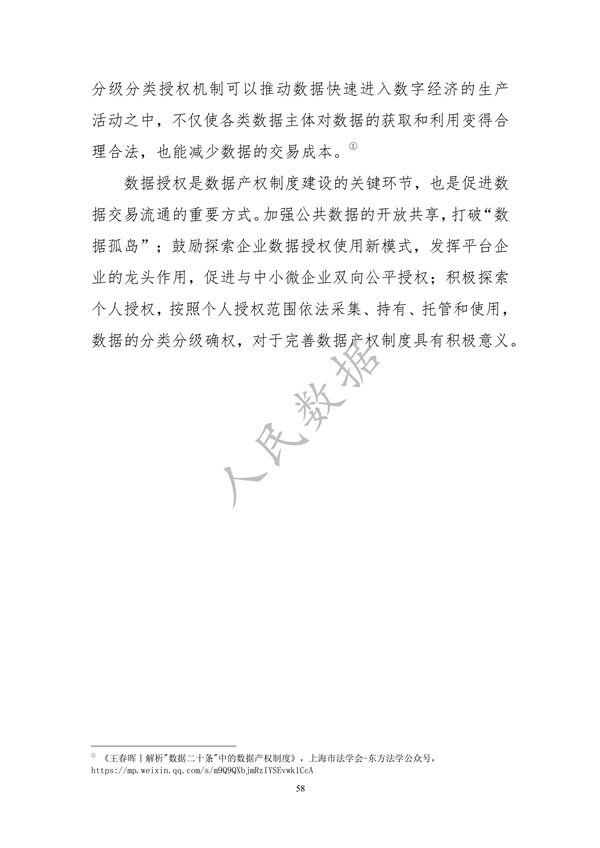 分级分类授权机制可以推动数据快速进入数字经济的生产活动之中，不仅使各类数据主体对数据的获取和利用变得合理合法，也能减少数据的交易成本。①

数据授权是数据产权制度建设的关键环节，也是促进数据交易流通的重要方式。加强公共数据的开放共享，打破“数据孤岛”；鼓励探索企业数据授权使用新模式，发挥平台企业的龙头作用，促进与中小微企业双向公平授权；积极探索个人授权，按照个人授权范围依法采集、持有、托管和使用，数据的分类分级确权，对于完善数据产权制度具有积极意义。

人民数据

① 《王春晖丨解析"数据二十条"中的数据产权制度》，上海市法学会-东方法学公众号，https://mp.weixin.qq.com/s/m9Q9QXbjmRzIYSEvwk1CcA

58